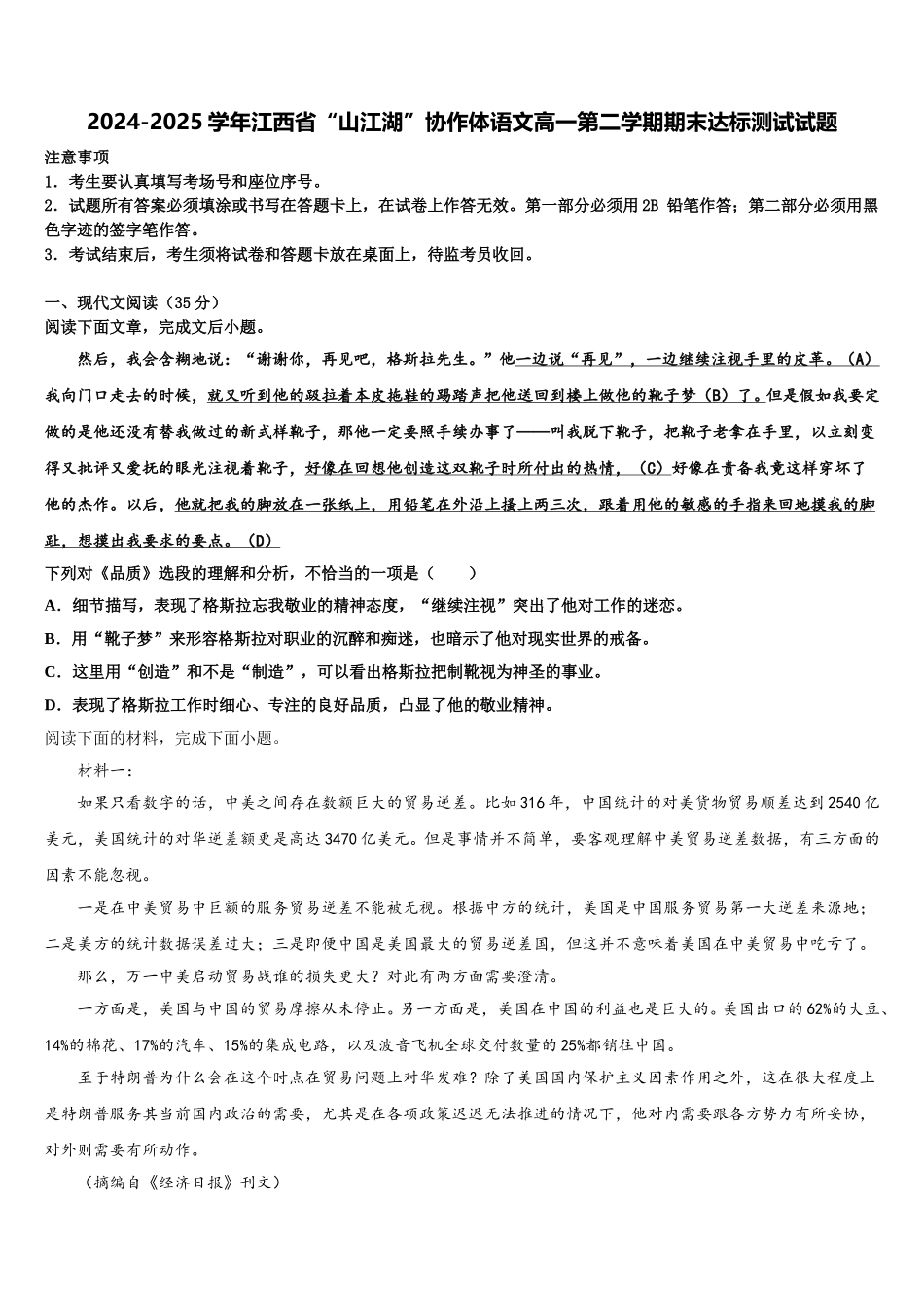 2024-2025学年江西省“山江湖”协作体语文高一第二学期期末达标测试试题

注意事项
1．考生要认真填写考场号和座位序号。
2．试题所有答案必须填涂或书写在答题卡上，在试卷上作答无效。第一部分必须用2B 铅笔作答；第二部分必须用黑色字迹的签字笔作答。
3．考试结束后，考生须将试卷和答题卡放在桌面上，待监考员收回。

一、现代文阅读（35分）
阅读下面文章，完成文后小题。

然后，我会含糊地说：“谢谢你，再见吧，格斯拉先生。”他一边说“再见”，一边继续注视手里的皮革。（A）我向门口走去的时候，就又听到他的趿拉着本皮拖鞋的踢踏声把他送回到楼上做他的靴子梦（B）了。但是假如我要定做的是他还没有替我做过的新式样靴子，那他一定要照手续办事了——叫我脱下靴子，把靴子老拿在手里，以立刻变得又批评又爱抚的眼光注视着靴子，好像在回想他创造这双靴子时所付出的热情，（C）好像在责备我竟这样穿坏了他的杰作。以后，他就把我的脚放在一张纸上，用铅笔在外沿上搔上两三次，跟着用他的敏感的手指来回地摸我的脚趾，想摸出我要求的要点。（D）

下列对《品质》选段的理解和分析，不恰当的一项是（　　）
A．细节描写，表现了格斯拉忘我敬业的精神态度，“继续注视”突出了他对工作的迷恋。
B．用“靴子梦”来形容格斯拉对职业的沉醉和痴迷，也暗示了他对现实世界的戒备。
C．这里用“创造”和不是“制造”，可以看出格斯拉把制靴视为神圣的事业。
D．表现了格斯拉工作时细心、专注的良好品质，凸显了他的敬业精神。

阅读下面的材料，完成下面小题。
材料一：
如果只看数字的话，中美之间存在数额巨大的贸易逆差。比如316年，中国统计的对美货物贸易顺差达到2540亿美元，美国统计的对华逆差额更是高达3470亿美元。但是事情并不简单，要客观理解中美贸易逆差数据，有三方面的因素不能忽视。
一是在中美贸易中巨额的服务贸易逆差不能被无视。根据中方的统计，美国是中国服务贸易第一大逆差来源地；二是美方的统计数据误差过大；三是即便中国是美国最大的贸易逆差国，但这并不意味着美国在中美贸易中吃亏了。
那么，万一中美启动贸易战谁的损失更大？对此有两方面需要澄清。
一方面是，美国与中国的贸易摩擦从未停止。另一方面是，美国在中国的利益也是巨大的。美国出口的62%的大豆、14%的棉花、17%的汽车、15%的集成电路，以及波音飞机全球交付数量的25%都销往中国。
至于特朗普为什么会在这个时点在贸易问题上对华发难？除了美国国内保护主义因素作用之外，这在很大程度上是特朗普服务其当前国内政治的需要，尤其是在各项政策迟迟无法推进的情况下，他对内需要跟各方势力有所妥协，对外则需要有所动作。
（摘编自《经济日报》刊文）